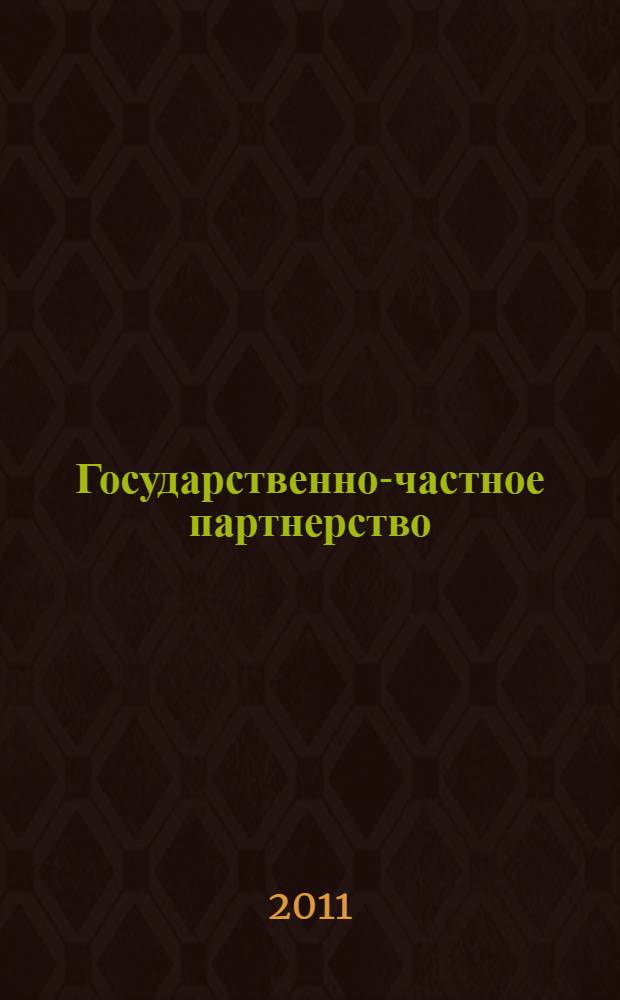 Государственно-частное партнерство

2011